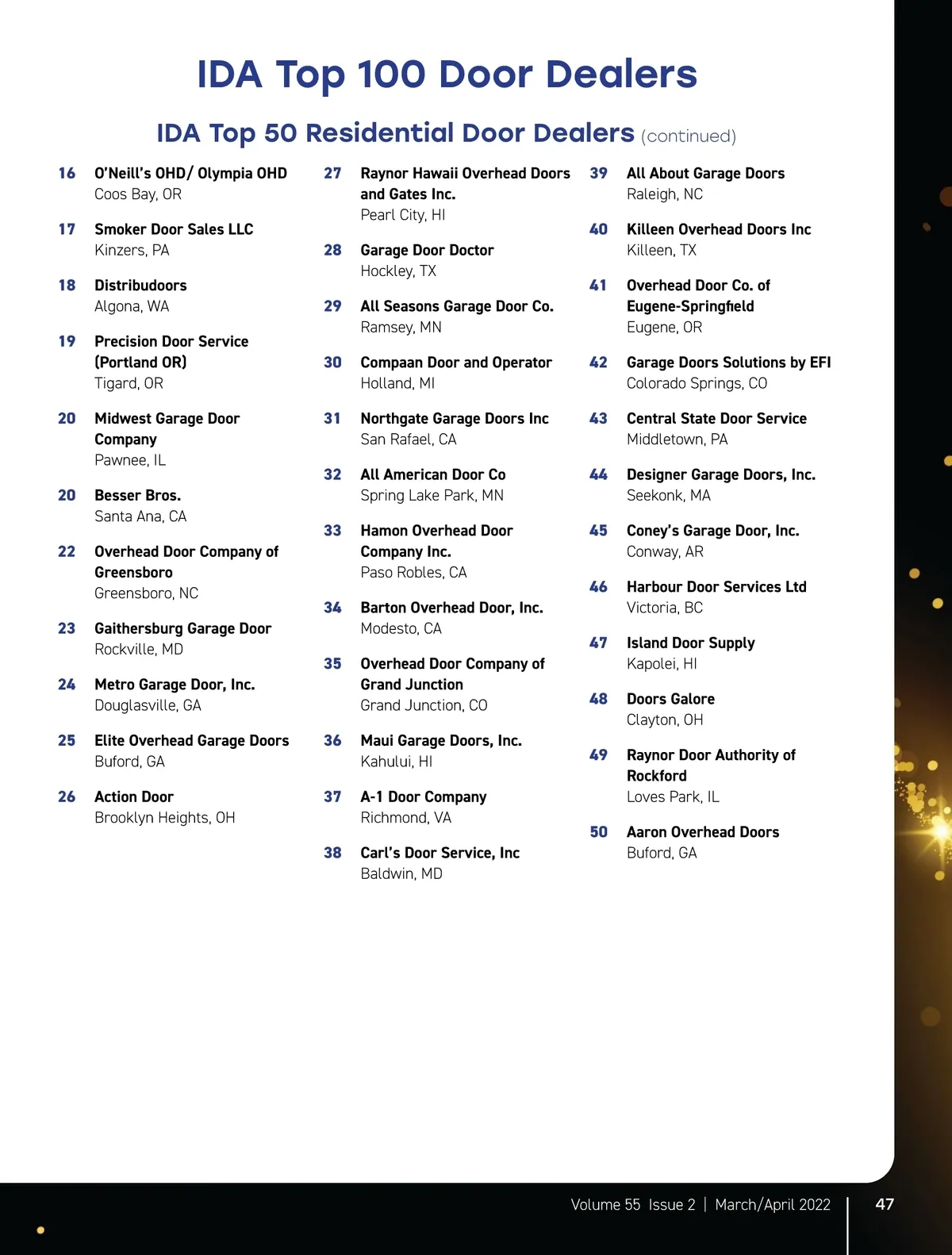 IDA Top 100 Door Dealers

IDA Top 50 Residential Door Dealers (continued)

16 O'Neill's OHD/ Olympia OHD
Coos Bay, OR

17 Smoker Door Sales LLC
Kinzers, PA

18 Distribudoors
Algona, WA

19 Precision Door Service (Portland OR)
Tigard, OR

20 Midwest Garage Door Company
Pawnee, IL

20 Besser Bros.
Santa Ana, CA

22 Overhead Door Company of Greensboro
Greensboro, NC

23 Gaithersburg Garage Door
Rockville, MD

24 Metro Garage Door, Inc.
Douglasville, GA

25 Elite Overhead Garage Doors
Buford, GA

26 Action Door
Brooklyn Heights, OH

27 Raynor Hawaii Overhead Doors and Gates Inc.
Pearl City, HI

28 Garage Door Doctor
Hockley, TX

29 All Seasons Garage Door Co.
Ramsey, MN

30 Compaan Door and Operator
Holland, MI

31 Northgate Garage Doors Inc
San Rafael, CA

32 All American Door Co
Spring Lake Park, MN

33 Hamon Overhead Door Company Inc.
Paso Robles, CA

34 Barton Overhead Door, Inc.
Modesto, CA

35 Overhead Door Company of Grand Junction
Grand Junction, CO

36 Maui Garage Doors, Inc.
Kahului, HI

37 A-1 Door Company
Richmond, VA

38 Carl's Door Service, Inc
Baldwin, MD

39 All About Garage Doors
Raleigh, NC

40 Killeen Overhead Doors Inc
Killeen, TX

41 Overhead Door Co. of Eugene-Springfield
Eugene, OR

42 Garage Doors Solutions by EFI
Colorado Springs, CO

43 Central State Door Service
Middletown, PA

44 Designer Garage Doors, Inc.
Seekonk, MA

45 Coney's Garage Door, Inc.
Conway, AR

46 Harbour Door Services Ltd
Victoria, BC

47 Island Door Supply
Kapolei, HI

48 Doors Galore
Clayton, OH

49 Raynor Door Authority of Rockford
Loves Park, IL

50 Aaron Overhead Doors
Buford, GA

Volume 55 Issue 2 | March/April 2022 47